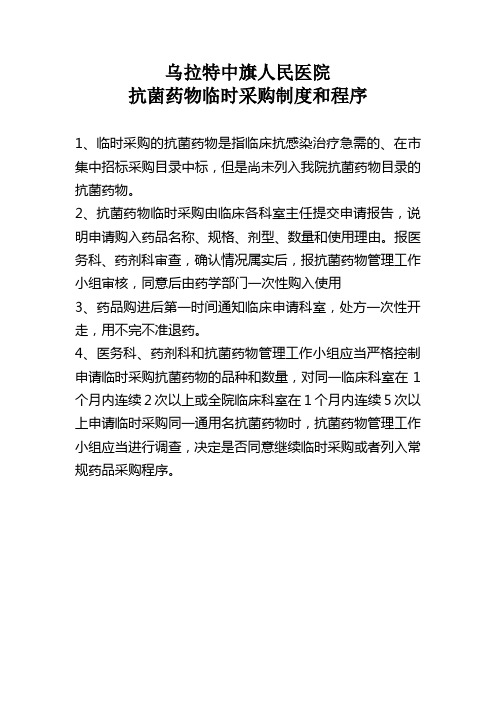 乌拉特中旗人民医院
抗菌药物临时采购制度和程序

1、临时采购的抗菌药物是指临床抗感染治疗急需的、在市集中招标采购目录中标，但是尚未列入我院抗菌药物目录的抗菌药物。

2、抗菌药物临时采购由临床各科室主任提交申请报告，说明申请购入药品名称、规格、剂型、数量和使用理由。报医务科、药剂科审查，确认情况属实后，报抗菌药物管理工作小组审核，同意后由药学部门一次性购入使用

3、药品购进后第一时间通知临床申请科室，处方一次性开走，用不完不准退药。

4、医务科、药剂科和抗菌药物管理工作小组应当严格控制申请临时采购抗菌药物的品种和数量，对同一临床科室在 1 个月内连续 2 次以上或全院临床科室在 1 个月内连续 5 次以上申请临时采购同一通用名抗菌药物时，抗菌药物管理工作小组应当进行调查，决定是否同意继续临时采购或者列入常规药品采购程序。